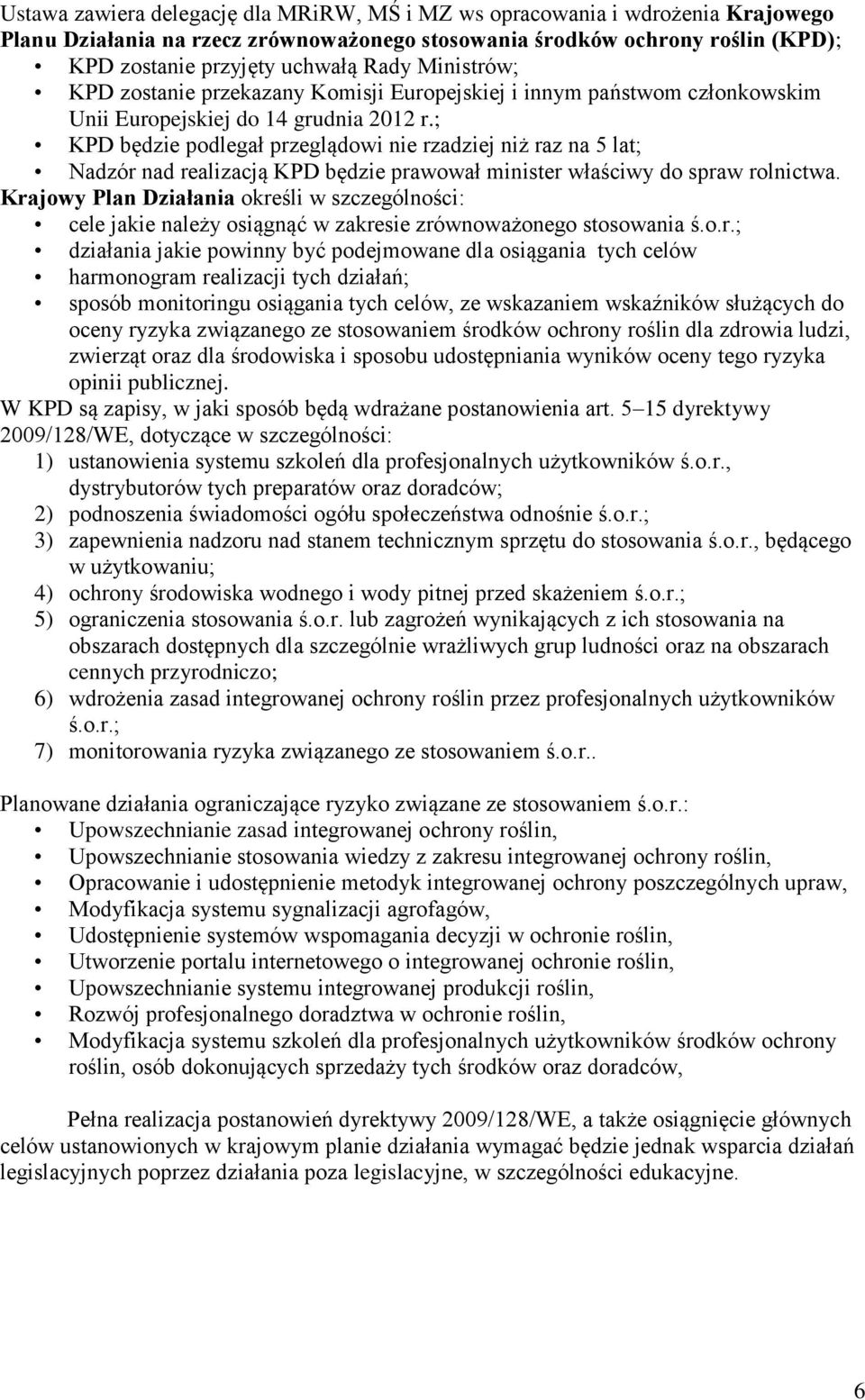 Ustawa zawiera delegację dla MRiRW, MŚ i MZ ws opracowania i wdrożenia Krajowego Planu Działania na rzecz zrównoważonego stosowania środków ochrony roślin (KPD);
• KPD zostanie przyjęty uchwałą Rady Ministrów;
• KPD zostanie przekazany Komisji Europejskiej i innym państwom członkowskim Unii Europejskiej do 14 grudnia 2012 r.;
• KPD będzie podlegał przeglądowi nie rzadziej niż raz na 5 lat;
• Nadzór nad realizacją KPD będzie prawował minister właściwy do spraw rolnictwa.
Krajowy Plan Działania określi w szczególności:
• cele jakie należy osiągnąć w zakresie zrównoważonego stosowania ś.o.r.;
• działania jakie powinny być podejmowane dla osiągania tych celów
• harmonogram realizacji tych działań;
• sposób monitoringu osiągania tych celów, ze wskazaniem wskaźników służących do oceny ryzyka związanego ze stosowaniem środków ochrony roślin dla zdrowia ludzi, zwierząt oraz dla środowiska i sposobu udostępniania wyników oceny tego ryzyka opinii publicznej.
W KPD są zapisy, w jaki sposób będą wdrażane postanowienia art. 5 15 dyrektywy 2009/128/WE, dotyczące w szczególności:
1) ustanowienia systemu szkoleń dla profesjonalnych użytkowników ś.o.r., dystrybutorów tych preparatów oraz doradców;
2) podnoszenia świadomości ogółu społeczeństwa odnośnie ś.o.r.;
3) zapewnienia nadzoru nad stanem technicznym sprzętu do stosowania ś.o.r., będącego w użytkowaniu;
4) ochrony środowiska wodnego i wody pitnej przed skażeniem ś.o.r.;
5) ograniczenia stosowania ś.o.r. lub zagrożeń wynikających z ich stosowania na obszarach dostępnych dla szczególnie wrażliwych grup ludności oraz na obszarach cennych przyrodniczo;
6) wdrożenia zasad integrowanej ochrony roślin przez profesjonalnych użytkowników ś.o.r.;
7) monitorowania ryzyka związanego ze stosowaniem ś.o.r..

Planowane działania ograniczające ryzyko związane ze stosowaniem ś.o.r.:
• Upowszechnianie zasad integrowanej ochrony roślin,
• Upowszechnianie stosowania wiedzy z zakresu integrowanej ochrony roślin,
• Opracowanie i udostępnienie metodyk integrowanej ochrony poszczególnych upraw,
• Modyfikacja systemu sygnalizacji agrofagów,
• Udostępnienie systemów wspomagania decyzji w ochronie roślin,
• Utworzenie portalu internetowego o integrowanej ochronie roślin,
• Upowszechnianie systemu integrowanej produkcji roślin,
• Rozwój profesjonalnego doradztwa w ochronie roślin,
• Modyfikacja systemu szkoleń dla profesjonalnych użytkowników środków ochrony roślin, osób dokonujących sprzedaży tych środków oraz doradców,

Pełna realizacja postanowień dyrektywy 2009/128/WE, a także osiągnięcie głównych celów ustanowionych w krajowym planie działania wymagać będzie jednak wsparcia działań legislacyjnych poprzez działania poza legislacyjne, w szczególności edukacyjne.

6